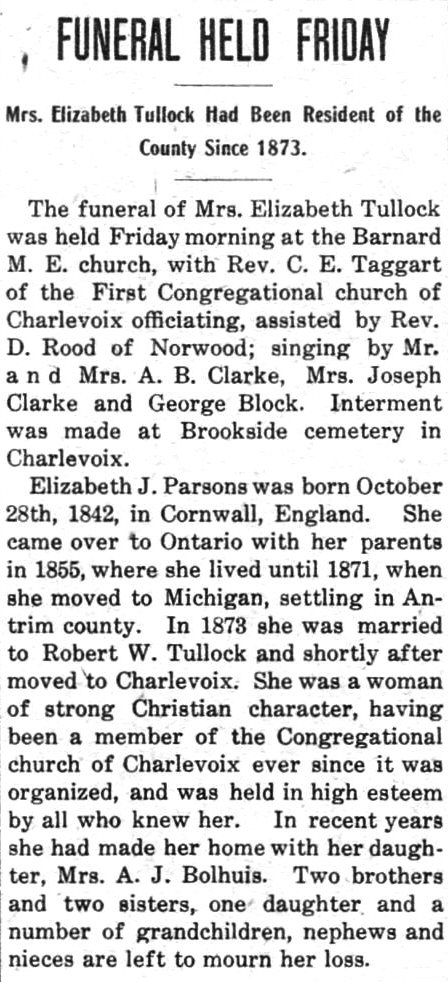 FUNERAL HELD FRIDAY

Mrs. Elizabeth Tullock Had Been Resident of the County Since 1873.

The funeral of Mrs. Elizabeth Tullock was held Friday morning at the Barnard M. E. church, with Rev. C. E. Taggart of the First Congregational church of Charlevoix officiating, assisted by Rev. D. Rood of Norwood; singing by Mr. and Mrs. A. B. Clarke, Mrs. Joseph Clarke and George Block. Interment was made at Brookside cemetery in Charlevoix.

Elizabeth J. Parsons was born October 28th, 1842, in Cornwall, England. She came over to Ontario with her parents in 1855, where she lived until 1871, when she moved to Michigan, settling in Antrim county. In 1873 she was married to Robert W. Tullock and shortly after moved to Charlevoix. She was a woman of strong Christian character, having been a member of the Congregational church of Charlevoix ever since it was organized, and was held in high esteem by all who knew her. In recent years she had made her home with her daughter, Mrs. A. J. Bolhuis. Two brothers and two sisters, one daughter and a number of grandchildren, nephews and nieces are left to mourn her loss.